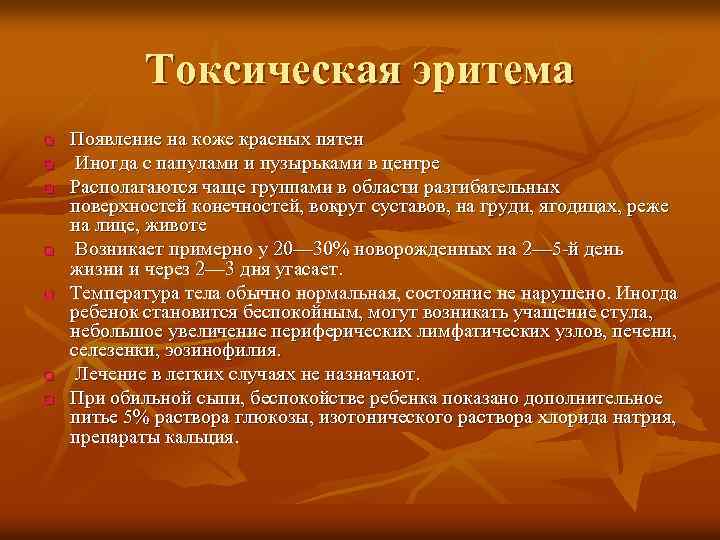 Токсическая эритема

Появление на коже красных пятен

Иногда с папулами и пузырьками в центре

Располагаются чаще группами в области разгибательных поверхностей конечностей, вокруг суставов, на груди, ягодицах, реже на лице, животе

Возникает примерно у 20—30% новорожденных на 2—5-й день жизни и через 2—3 дня угасает.

Температура тела обычно нормальная, состояние не нарушено. Иногда ребенок становится беспокойным, могут возникать учащение стула, небольшое увеличение периферических лимфатических узлов, печени, селезенки, эозинофилия.

Лечение в легких случаях не назначают.

При обильной сыпи, беспокойстве ребенка показано дополнительное питье 5% раствора глюкозы, изотонического раствора хлорида натрия, препараты кальция.